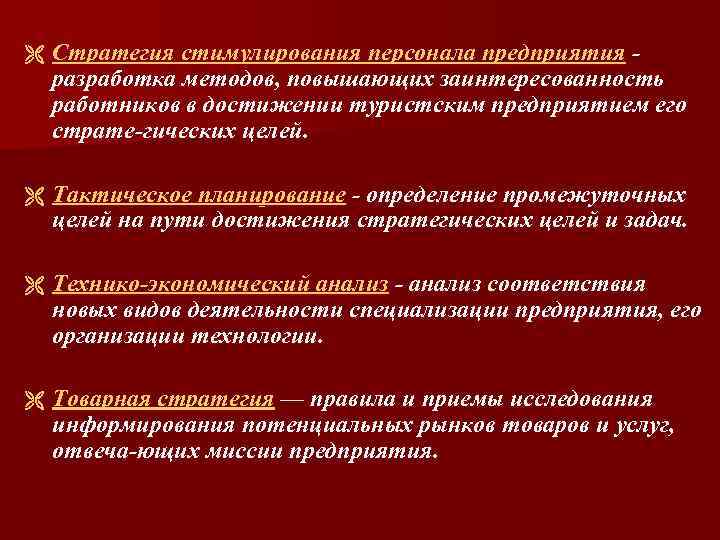 Стратегия стимулирования персонала предприятия - разработка методов, повышающих заинтересованность работников в достижении туристским предприятием его страте-гических целей.

Тактическое планирование - определение промежуточных целей на пути достижения стратегических целей и задач.

Технико-экономический анализ - анализ соответствия новых видов деятельности специализации предприятия, его организации технологии.

Товарная стратегия — правила и приемы исследования информирования потенциальных рынков товаров и услуг, отвеча-ющих миссии предприятия.